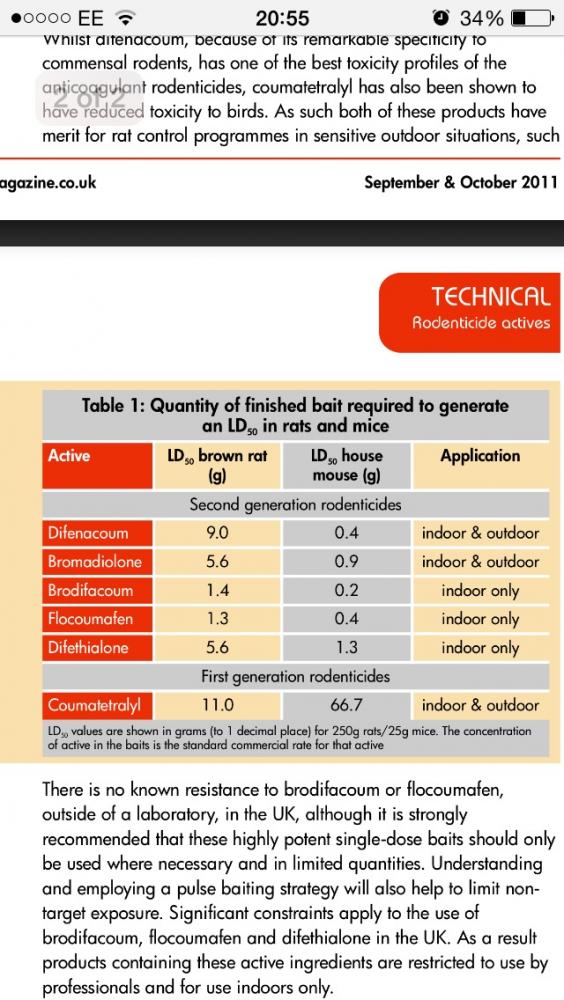 ●○○○○ EE 20:55 34%

Whilst difenacoum, because of its remarkable specificity to commensal rodents, has one of the best toxicity profiles of the anticoagulant rodenticides, coumatetralyl has also been shown to have reduced toxicity to birds. As such both of these products have merit for rat control programmes in sensitive outdoor situations, such

2 of 2

agazine.co.uk September & October 2011

TECHNICAL
Rodenticide actives

Table 1: Quantity of finished bait required to generate an $LD_{50}$ in rats and mice

| Active | $LD_{50}$ brown rat (g) | $LD_{50}$ house mouse (g) | Application |
|---|---|---|---|
| Second generation rodenticides | | | |
| Difenacoum | 9.0 | 0.4 | indoor & outdoor |
| Bromadiolone | 5.6 | 0.9 | indoor & outdoor |
| Brodifacoum | 1.4 | 0.2 | indoor only |
| Flocoumafen | 1.3 | 0.4 | indoor only |
| Difethialone | 5.6 | 1.3 | indoor only |
| First generation rodenticides | | | |
| Coumatetralyl | 11.0 | 66.7 | indoor & outdoor |

$LD_{50}$ values are shown in grams (to 1 decimal place) for 250g rats/25g mice. The concentration of active in the baits is the standard commercial rate for that active

There is no known resistance to brodifacoum or flocoumafen, outside of a laboratory, in the UK, although it is strongly recommended that these highly potent single-dose baits should only be used where necessary and in limited quantities. Understanding and employing a pulse baiting strategy will also help to limit non-target exposure. Significant constraints apply to the use of brodifacoum, flocoumafen and difethialone in the UK. As a result products containing these active ingredients are restricted to use by professionals and for use indoors only.